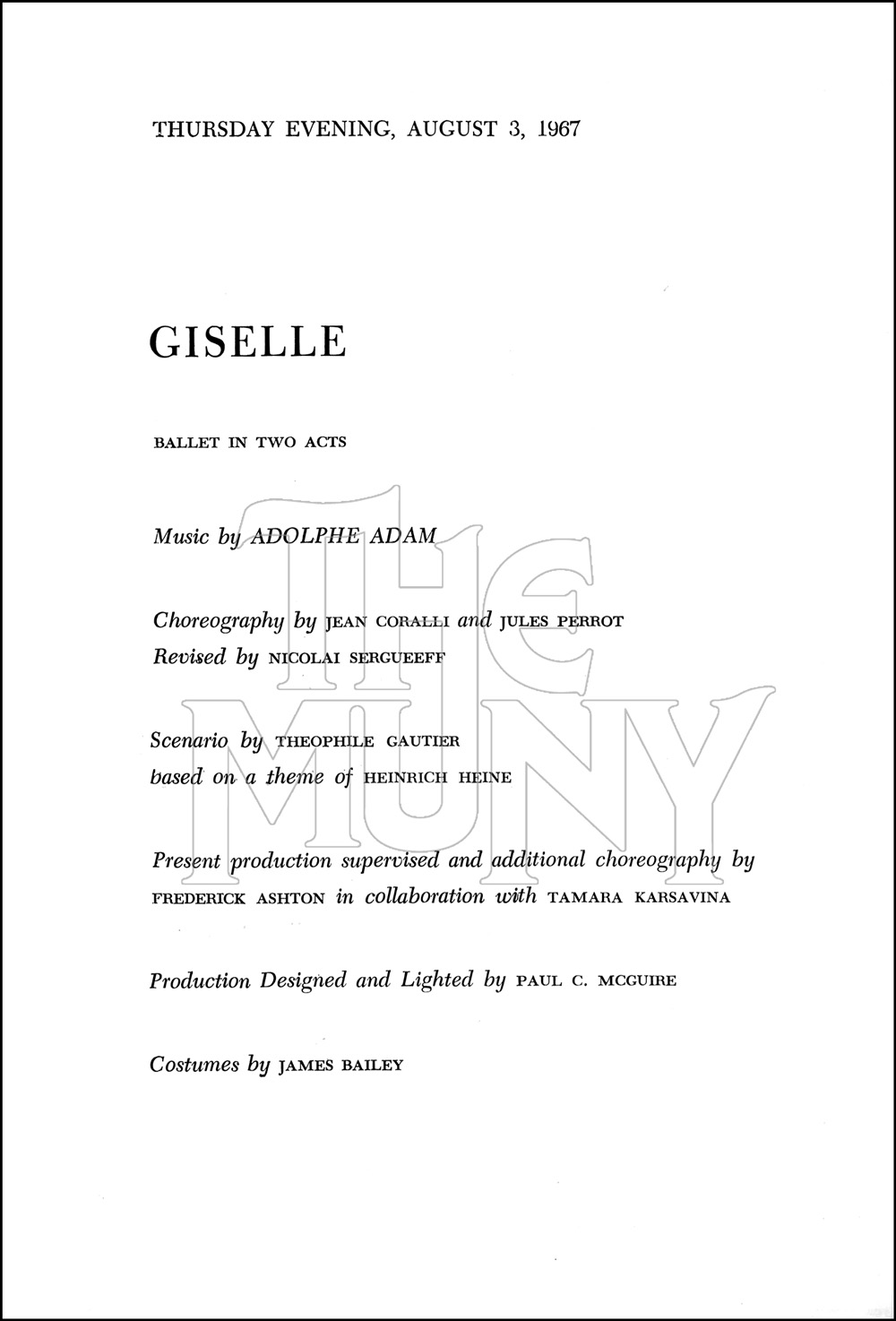 THURSDAY EVENING, AUGUST 3, 1967

GISELLE

BALLET IN TWO ACTS

Music by ADOLPHE ADAM

Choreography by JEAN CORALLI and JULES PERROT
Revised by NICOLAI SERGUEEFF

Scenario by THEOPHILE GAUTIER
based on a theme of HEINRICH HEINE

Present production supervised and additional choreography by FREDERICK ASHTON in collaboration with TAMARA KARSAVINA

Production Designed and Lighted by PAUL C. MCGUIRE

Costumes by JAMES BAILEY

THE MUNY